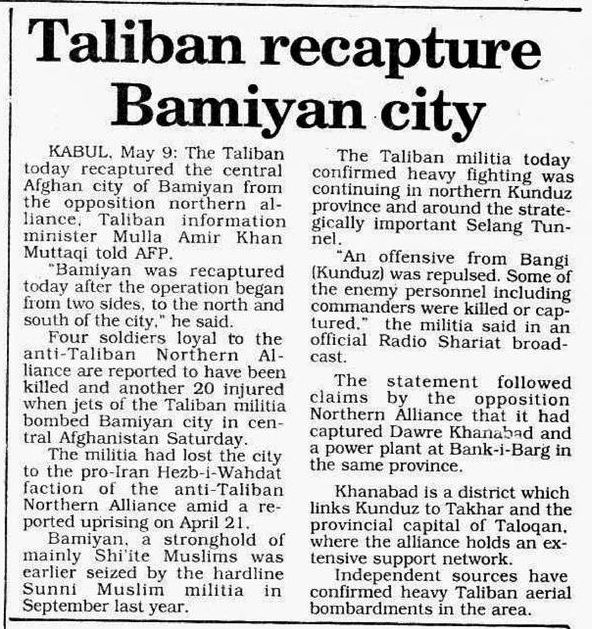 Taliban recapture Bamiyan city

KABUL, May 9: The Taliban today recaptured the central Afghan city of Bamiyan from the opposition northern alliance, Taliban information minister Mulla Amir Khan Muttaqi told AFP.

"Bamiyan was recaptured today after the operation began from two sides, to the north and south of the city," he said.

Four soldiers loyal to the anti-Taliban Northern Alliance are reported to have been killed and another 20 injured when jets of the Taliban militia bombed Bamiyan city in central Afghanistan Saturday.

The militia had lost the city to the pro-Iran Hezb-i-Wahdat faction of the anti-Taliban Northern Alliance amid a reported uprising on April 21.

Bamiyan, a stronghold of mainly Shi'ite Muslims was earlier seized by the hardline Sunni Muslim militia in September last year.

The Taliban militia today confirmed heavy fighting was continuing in northern Kunduz province and around the strategically important Selang Tunnel.

"An offensive from Bangi (Kunduz) was repulsed. Some of the enemy personnel including commanders were killed or captured," the militia said in an official Radio Shariat broadcast.

The statement followed claims by the opposition Northern Alliance that it had captured Dawre Khanabad and a power plant at Bank-i-Barg in the same province.

Khanabad is a district which links Kunduz to Takhar and the provincial capital of Taloqan, where the alliance holds an extensive support network.

Independent sources have confirmed heavy Taliban aerial bombardments in the area.